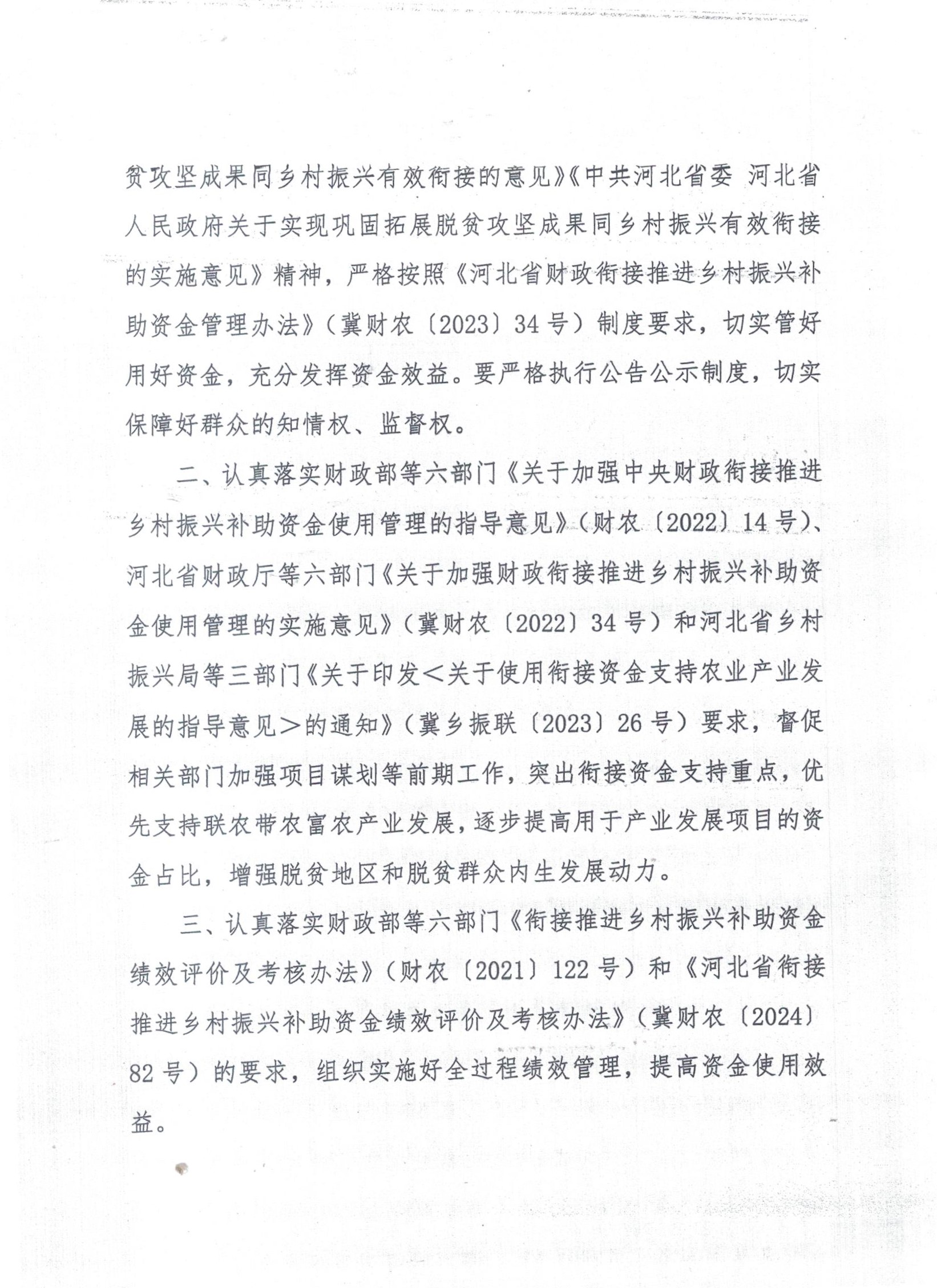 贫攻坚成果同乡村振兴有效衔接的意见》《中共河北省委 河北省人民政府关于实现巩固拓展脱贫攻坚成果同乡村振兴有效衔接的实施意见》精神，严格按照《河北省财政衔接推进乡村振兴补助资金管理办法》（冀财农〔2023〕34号）制度要求，切实管好用好资金，充分发挥资金效益。要严格执行公告公示制度，切实保障好群众的知情权、监督权。

二、认真落实财政部等六部门《关于加强中央财政衔接推进乡村振兴补助资金使用管理的指导意见》（财农〔2022〕14号）、河北省财政厅等六部门《关于加强财政衔接推进乡村振兴补助资金使用管理的实施意见》（冀财农〔2022〕34号）和河北省乡村振兴局等三部门《关于印发＜关于使用衔接资金支持农业产业发展的指导意见＞的通知》（冀乡振联〔2023〕26号）要求，督促相关部门加强项目谋划等前期工作，突出衔接资金支持重点，优先支持联农带农富农产业发展，逐步提高用于产业发展项目的资金占比，增强脱贫地区和脱贫群众内生发展动力。

三、认真落实财政部等六部门《衔接推进乡村振兴补助资金绩效评价及考核办法》（财农〔2021〕122号）和《河北省衔接推进乡村振兴补助资金绩效评价及考核办法》（冀财农〔2024〕82号）的要求，组织实施好全过程绩效管理，提高资金使用效益。